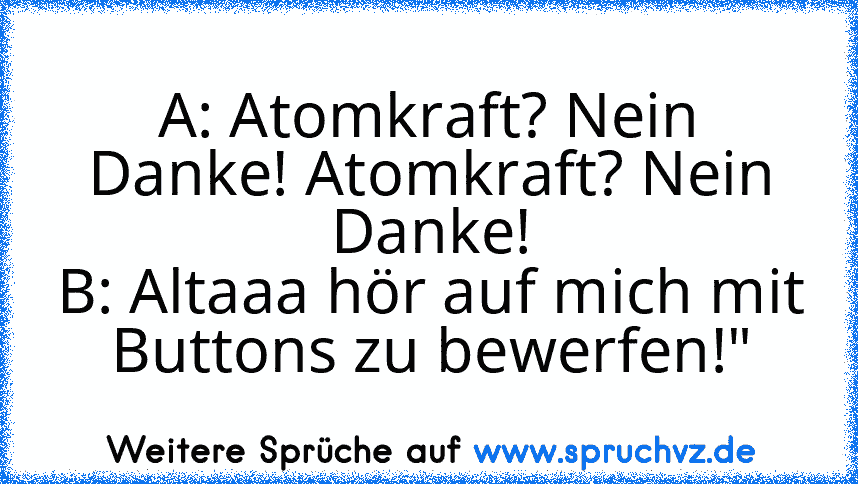 A: Atomkraft? Nein Danke! Atomkraft? Nein Danke!
B: Altaaa hör auf mich mit Buttons zu bewerfen!"

Weitere Sprüche auf www.spruchvz.de